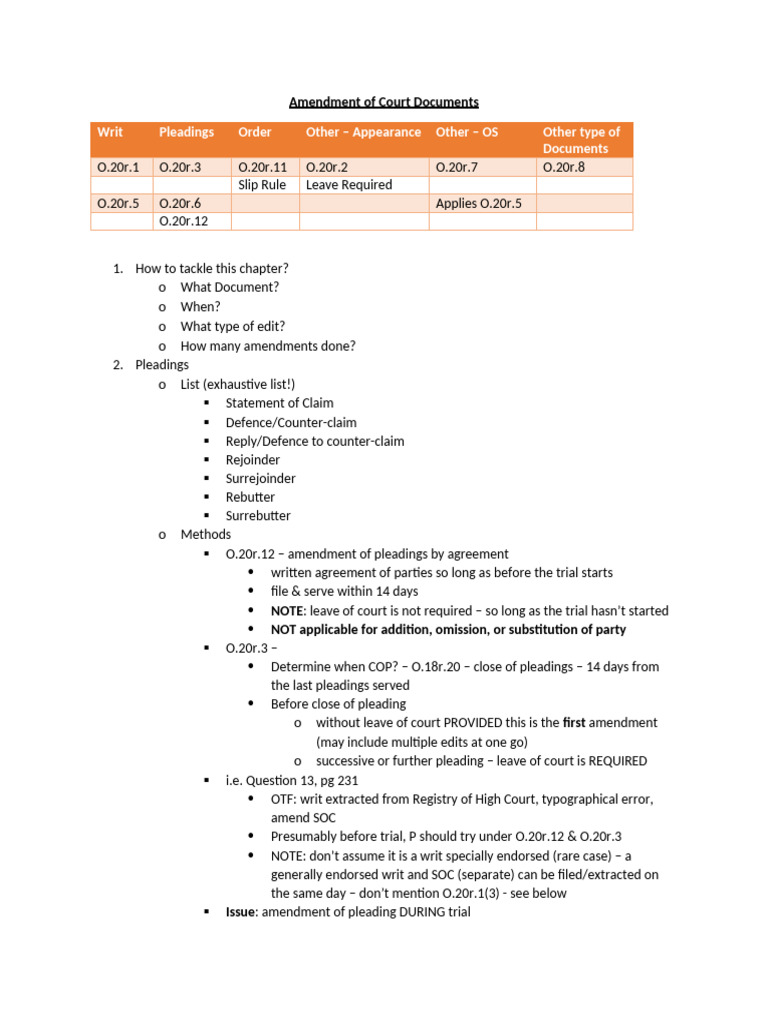 Amendment of Court Documents

| Writ | Pleadings | Order | Other – Appearance | Other – OS | Other type of Documents |
|---|---|---|---|---|---|
| O.20r.1 | O.20r.3 | O.20r.11 | O.20r.2 | O.20r.7 | O.20r.8 |
| | | Slip Rule | Leave Required | | |
| O.20r.5 | O.20r.6 | | | Applies O.20r.5 | |
| | O.20r.12 | | | | |

1. How to tackle this chapter?
o What Document?
o When?
o What type of edit?
o How many amendments done?
2. Pleadings
o List (exhaustive list!)
▪ Statement of Claim
▪ Defence/Counter-claim
▪ Reply/Defence to counter-claim
▪ Rejoinder
▪ Surrejoinder
▪ Rebutter
▪ Surrebutter
o Methods
▪ O.20r.12 – amendment of pleadings by agreement
• written agreement of parties so long as before the trial starts
• file & serve within 14 days
• NOTE: leave of court is not required – so long as the trial hasn't started
• NOT applicable for addition, omission, or substitution of party
▪ O.20r.3 –
• Determine when COP? – O.18r.20 – close of pleadings – 14 days from the last pleadings served
• Before close of pleading
o without leave of court PROVIDED this is the first amendment (may include multiple edits at one go)
o successive or further pleading – leave of court is REQUIRED
▪ i.e. Question 13, pg 231
• OTF: writ extracted from Registry of High Court, typographical error, amend SOC
• Presumably before trial, P should try under O.20r.12 & O.20r.3
• NOTE: don't assume it is a writ specially endorsed (rare case) – a generally endorsed writ and SOC (separate) can be filed/extracted on the same day – don't mention O.20r.1(3) - see below
▪ Issue: amendment of pleading DURING trial